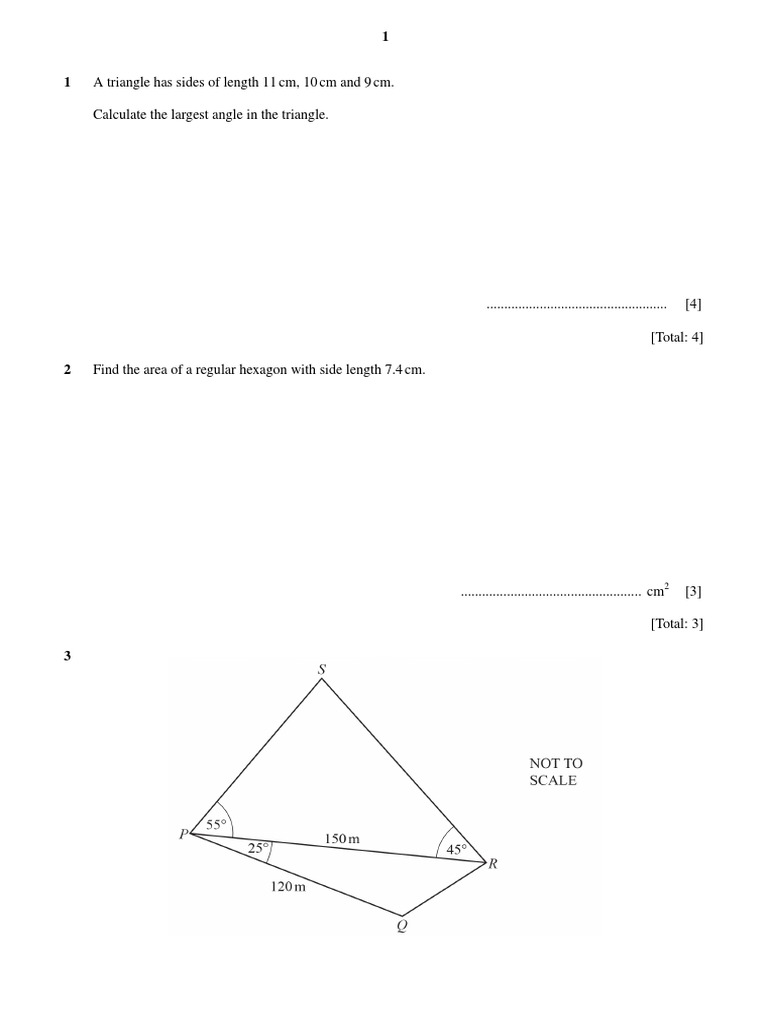 1

1 A triangle has sides of length 11 cm, 10 cm and 9 cm.

Calculate the largest angle in the triangle.

................................................... [4]

[Total: 4]

2 Find the area of a regular hexagon with side length 7.4 cm.

................................................... $cm^2$ [3]

[Total: 3]

3

S

NOT TO SCALE

P

55°

25°

150 m

45°

R

120 m

Q